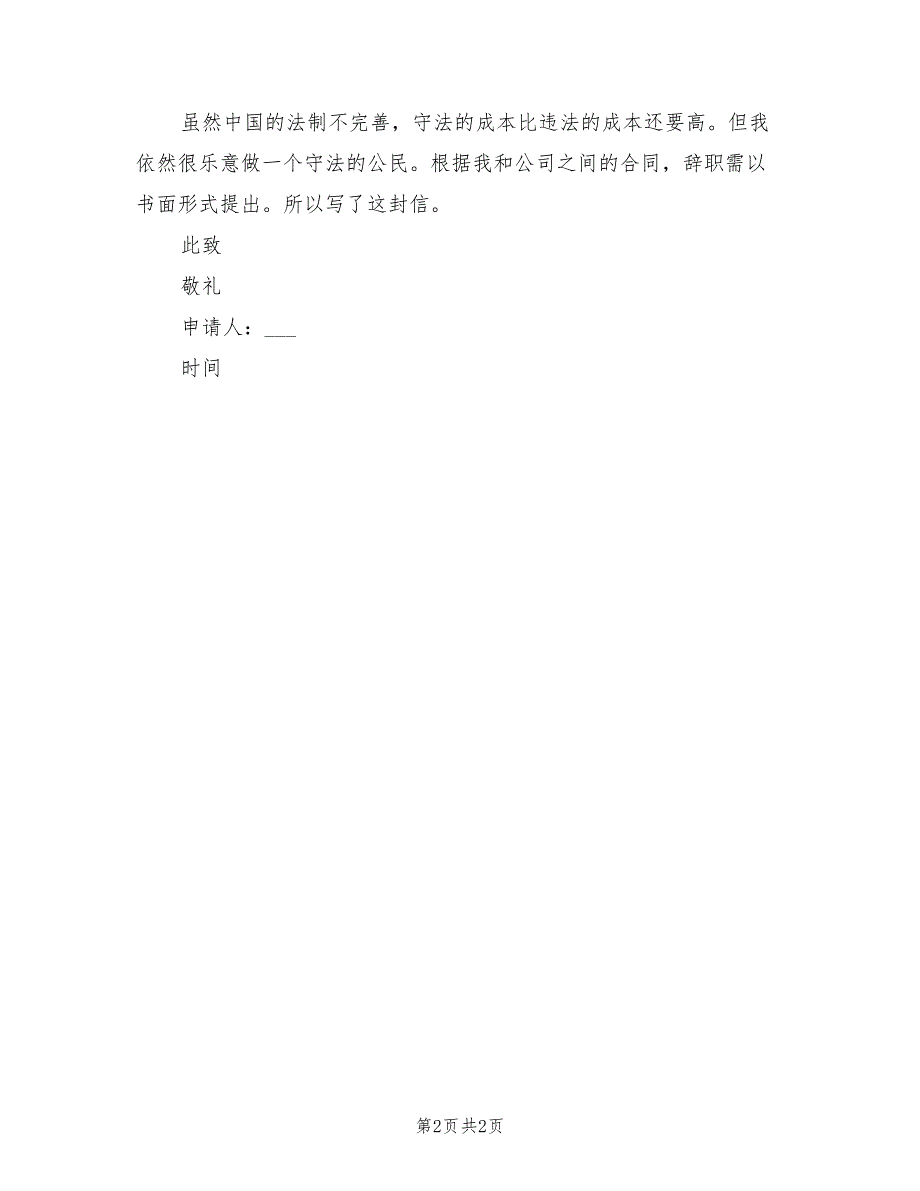 虽然中国的法制不完善，守法的成本比违法的成本还要高。但我依然很乐意做一个守法的公民。根据我和公司之间的合同，辞职需以书面形式提出。所以写了这封信。

此致

敬礼

申请人：___

时间

第2页 共2页